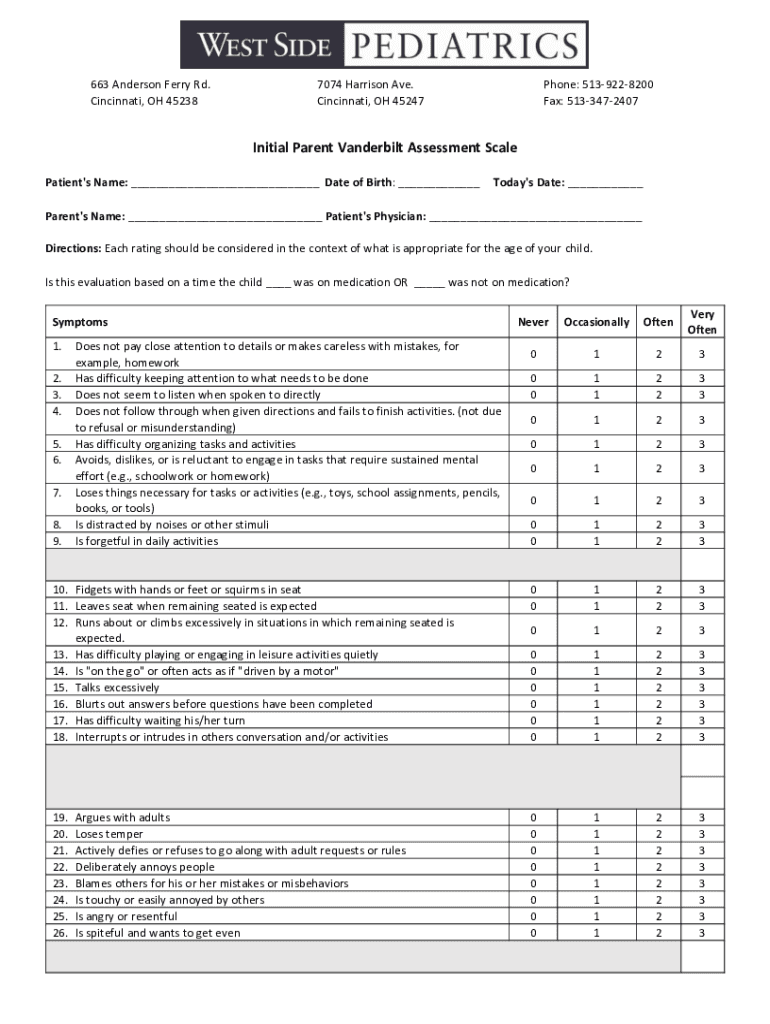 WEST SIDE PEDIATRICS

663 Anderson Ferry Rd.
Cincinnati, OH 45238

7074 Harrison Ave.
Cincinnati, OH 45247

Phone: 513-922-8200
Fax: 513-347-2407

Initial Parent Vanderbilt Assessment Scale

Patient's Name: ______________________________ Date of Birth: _____________ Today's Date: ____________

Parent's Name: _______________________________ Patient's Physician: __________________________________

Directions: Each rating should be considered in the context of what is appropriate for the age of your child.

Is this evaluation based on a time the child ____ was on medication OR _____ was not on medication?

| Symptoms | Never | Occasionally | Often | Very Often |
|---|---|---|---|---|
| 1. Does not pay close attention to details or makes careless with mistakes, for example, homework | 0 | 1 | 2 | 3 |
| 2. Has difficulty keeping attention to what needs to be done | 0 | 1 | 2 | 3 |
| 3. Does not seem to listen when spoken to directly | 0 | 1 | 2 | 3 |
| 4. Does not follow through when given directions and fails to finish activities. (not due to refusal or misunderstanding) | 0 | 1 | 2 | 3 |
| 5. Has difficulty organizing tasks and activities | 0 | 1 | 2 | 3 |
| 6. Avoids, dislikes, or is reluctant to engage in tasks that require sustained mental effort (e.g., schoolwork or homework) | 0 | 1 | 2 | 3 |
| 7. Loses things necessary for tasks or activities (e.g., toys, school assignments, pencils, books, or tools) | 0 | 1 | 2 | 3 |
| 8. Is distracted by noises or other stimuli | 0 | 1 | 2 | 3 |
| 9. Is forgetful in daily activities | 0 | 1 | 2 | 3 |
| | | | | |
| 10. Fidgets with hands or feet or squirms in seat | 0 | 1 | 2 | 3 |
| 11. Leaves seat when remaining seated is expected | 0 | 1 | 2 | 3 |
| 12. Runs about or climbs excessively in situations in which remaining seated is expected. | 0 | 1 | 2 | 3 |
| 13. Has difficulty playing or engaging in leisure activities quietly | 0 | 1 | 2 | 3 |
| 14. Is "on the go" or often acts as if "driven by a motor" | 0 | 1 | 2 | 3 |
| 15. Talks excessively | 0 | 1 | 2 | 3 |
| 16. Blurts out answers before questions have been completed | 0 | 1 | 2 | 3 |
| 17. Has difficulty waiting his/her turn | 0 | 1 | 2 | 3 |
| 18. Interrupts or intrudes in others conversation and/or activities | 0 | 1 | 2 | 3 |
| | | | | |
| 19. Argues with adults | 0 | 1 | 2 | 3 |
| 20. Loses temper | 0 | 1 | 2 | 3 |
| 21. Actively defies or refuses to go along with adult requests or rules | 0 | 1 | 2 | 3 |
| 22. Deliberately annoys people | 0 | 1 | 2 | 3 |
| 23. Blames others for his or her mistakes or misbehaviors | 0 | 1 | 2 | 3 |
| 24. Is touchy or easily annoyed by others | 0 | 1 | 2 | 3 |
| 25. Is angry or resentful | 0 | 1 | 2 | 3 |
| 26. Is spiteful and wants to get even | 0 | 1 | 2 | 3 |
| | | | | |